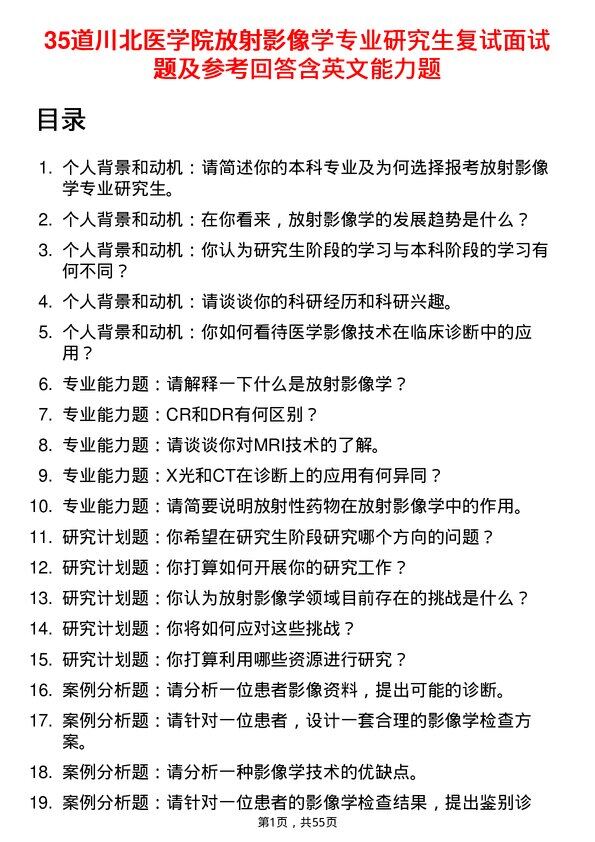 35道川北医学院放射影像学专业研究生复试面试题及参考回答含英文能力题

目录

1. 个人背景和动机：请简述你的本科专业及为何选择报考放射影像学专业研究生。
2. 个人背景和动机：在你看来，放射影像学的发展趋势是什么？
3. 个人背景和动机：你认为研究生阶段的学习与本科阶段的学习有何不同？
4. 个人背景和动机：请谈谈你的科研经历和科研兴趣。
5. 个人背景和动机：你如何看待医学影像技术在临床诊断中的应用？
6. 专业能力题：请解释一下什么是放射影像学？
7. 专业能力题：CR和DR有何区别？
8. 专业能力题：请谈谈你对MRI技术的了解。
9. 专业能力题：X光和CT在诊断上的应用有何异同？
10. 专业能力题：请简要说明放射性药物在放射影像学中的作用。
11. 研究计划题：你希望在研究生阶段研究哪个方向的问题？
12. 研究计划题：你打算如何开展你的研究工作？
13. 研究计划题：你认为放射影像学领域目前存在的挑战是什么？
14. 研究计划题：你将如何应对这些挑战？
15. 研究计划题：你打算利用哪些资源进行研究？
16. 案例分析题：请分析一位患者影像资料，提出可能的诊断。
17. 案例分析题：请针对一位患者，设计一套合理的影像学检查方案。
18. 案例分析题：请分析一种影像学技术的优缺点。
19. 案例分析题：请针对一位患者的影像学检查结果，提出鉴别诊

第1页，共55页